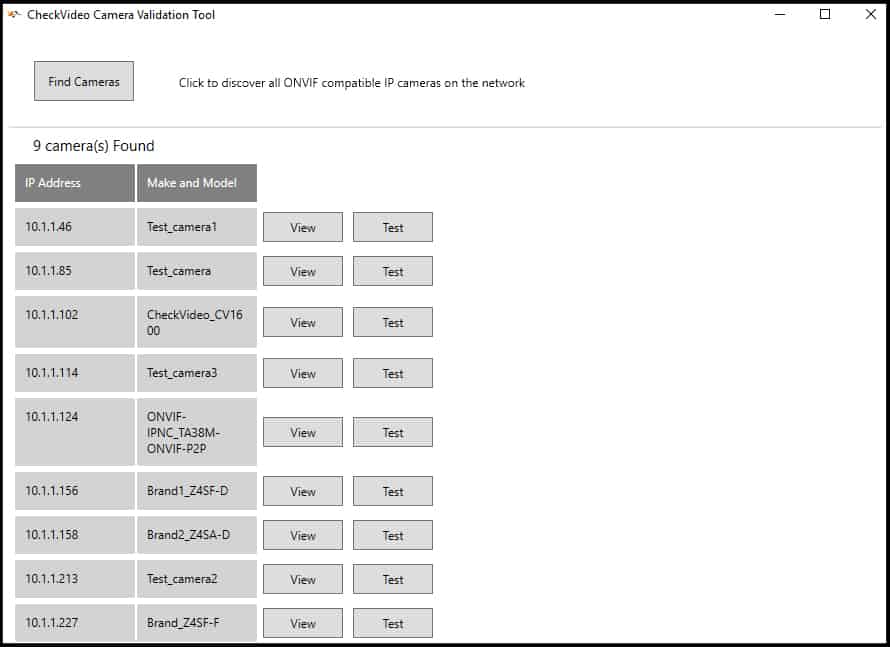 CheckVideo Camera Validation Tool

Find Cameras

Click to discover all ONVIF compatible IP cameras on the network

9 camera(s) Found

| IP Address | Make and Model | | |
|---|---|---|---|
| 10.1.1.46 | Test_camera1 | View | Test |
| 10.1.1.85 | Test_camera | View | Test |
| 10.1.1.102 | CheckVideo_CV1600 | View | Test |
| 10.1.1.114 | Test_camera3 | View | Test |
| 10.1.1.124 | ONVIF-IPNC_TA38M-ONVIF-P2P | View | Test |
| 10.1.1.156 | Brand1_Z4SF-D | View | Test |
| 10.1.1.158 | Brand2_Z4SA-D | View | Test |
| 10.1.1.213 | Test_camera2 | View | Test |
| 10.1.1.227 | Brand_Z4SF-F | View | Test |